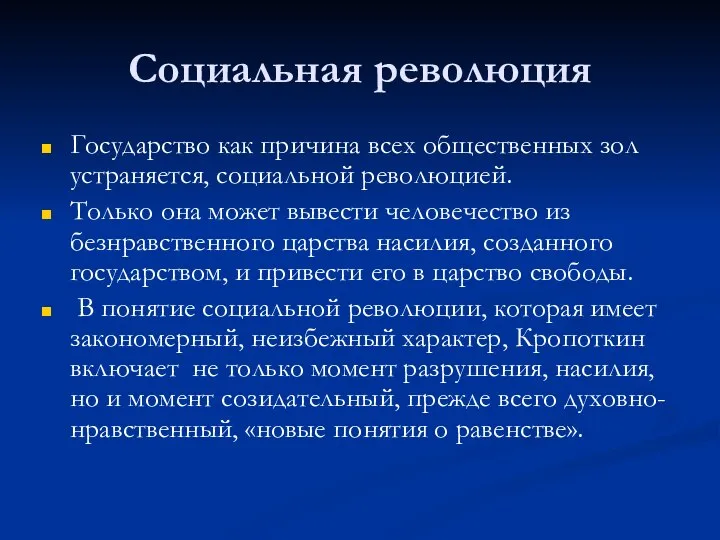 Социальная революция

Государство как причина всех общественных зол устраняется, социальной революцией.

Только она может вывести человечество из безнравственного царства насилия, созданного государством, и привести его в царство свободы.

В понятие социальной революции, которая имеет закономерный, неизбежный характер, Кропоткин включает не только момент разрушения, насилия, но и момент созидательный, прежде всего духовно-нравственный, «новые понятия о равенстве».